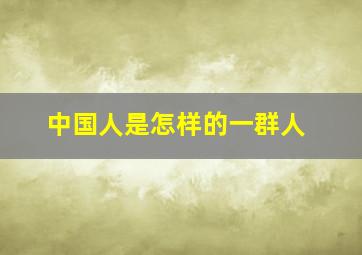 中国人是怎样的一群人